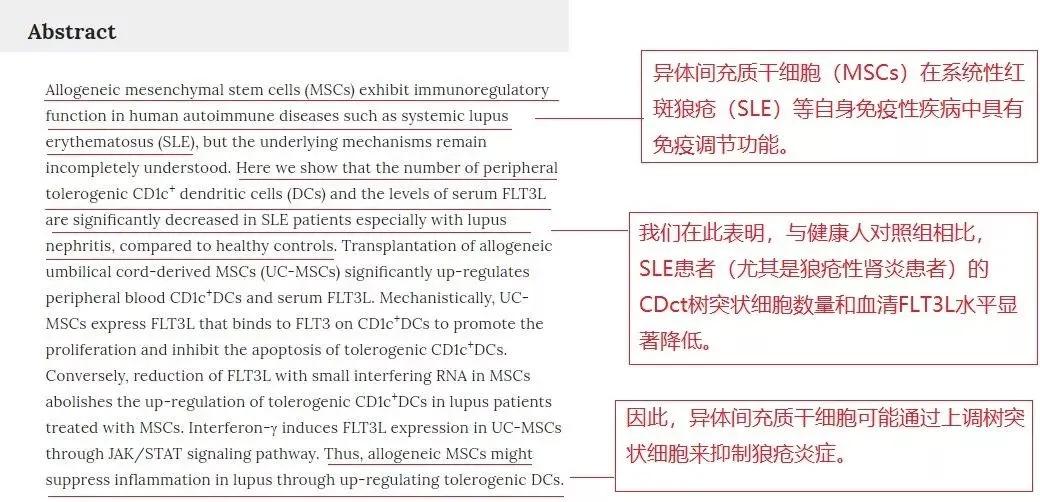 Abstract

Allogeneic mesenchymal stem cells (MSCs) exhibit immunoregulatory function in human autoimmune diseases such as systemic lupus erythematosus (SLE), but the underlying mechanisms remain incompletely understood. Here we show that the number of peripheral tolerogenic CD1c$^+$ dendritic cells (DCs) and the levels of serum FLT3L are significantly decreased in SLE patients especially with lupus nephritis, compared to healthy controls. Transplantation of allogeneic umbilical cord-derived MSCs (UC-MSCs) significantly up-regulates peripheral blood CD1c$^+$DCs and serum FLT3L. Mechanistically, UC-MSCs express FLT3L that binds to FLT3 on CD1c$^+$DCs to promote the proliferation and inhibit the apoptosis of tolerogenic CD1c$^+$DCs. Conversely, reduction of FLT3L with small interfering RNA in MSCs abolishes the up-regulation of tolerogenic CD1c$^+$DCs in lupus patients treated with MSCs. Interferon-γ induces FLT3L expression in UC-MSCs through JAK/STAT signaling pathway. Thus, allogeneic MSCs might suppress inflammation in lupus through up-regulating tolerogenic DCs.

异体间充质干细胞（MSCs）在系统性红斑狼疮（SLE）等自身免疫性疾病中具有免疫调节功能。

我们在此表明，与健康人对照组相比，SLE患者（尤其是狼疮性肾炎患者）的CDct树突状细胞数量和血清FLT3L水平显著降低。

因此，异体间充质干细胞可能通过上调树突状细胞来抑制狼疮炎症。